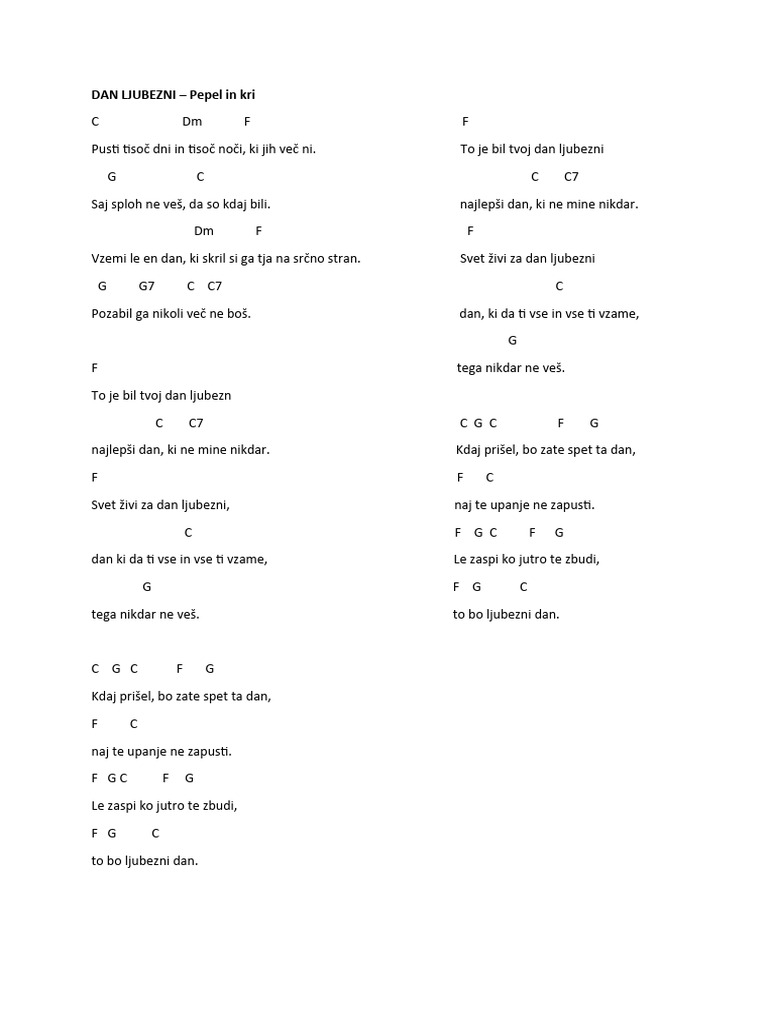 DAN LJUBEZNI – Pepel in kri

C Dm F

Pusti tisoč dni in tisoč noči, ki jih več ni.

G C

Saj sploh ne veš, da so kdaj bili.

Dm F

Vzemi le en dan, ki skril si ga tja na srčno stran.

G G7 C C7

Pozabil ga nikoli več ne boš.

F

To je bil tvoj dan ljubezn

C C7

najlepši dan, ki ne mine nikdar.

F

Svet živi za dan ljubezni,

C

dan ki da ti vse in vse ti vzame,

G

tega nikdar ne veš.

C G C F G

Kdaj prišel, bo zate spet ta dan,

F C

naj te upanje ne zapusti.

F G C F G

Le zaspi ko jutro te zbudi,

F G C

to bo ljubezni dan.

F

To je bil tvoj dan ljubezni

C C7

najlepši dan, ki ne mine nikdar.

F

Svet živi za dan ljubezni

C

dan, ki da ti vse in vse ti vzame,

G

tega nikdar ne veš.

C G C F G

Kdaj prišel, bo zate spet ta dan,

F C

naj te upanje ne zapusti.

F G C F G

Le zaspi ko jutro te zbudi,

F G C

to bo ljubezni dan.